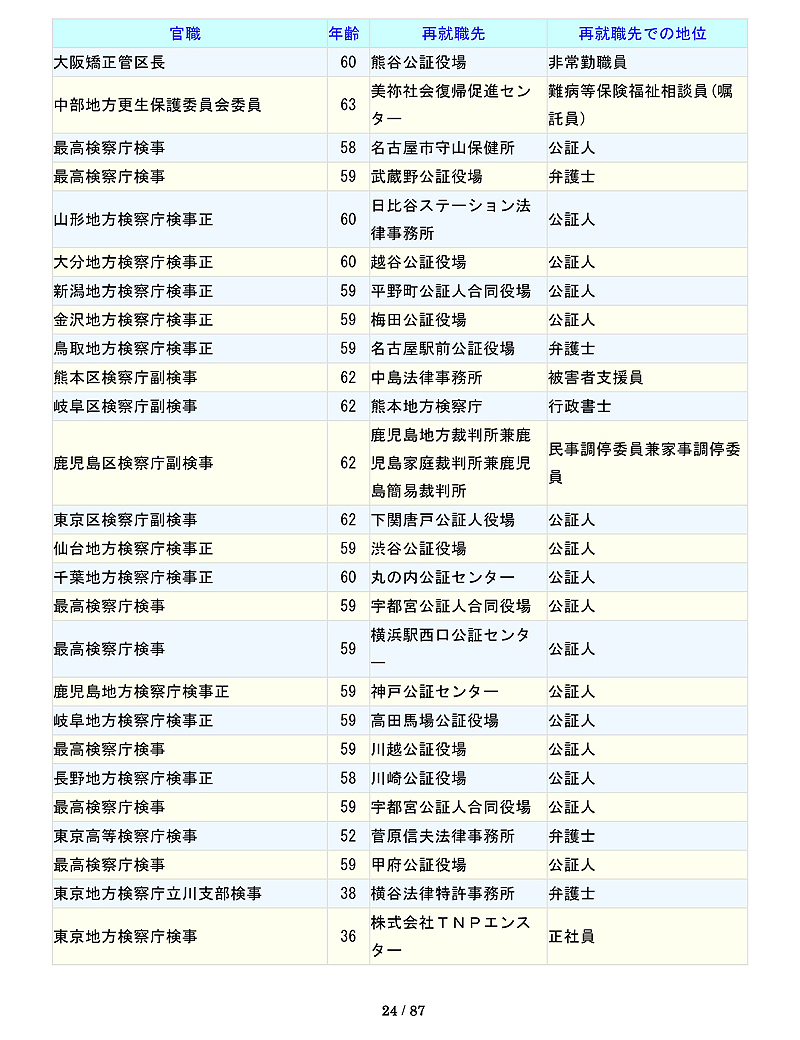 | 官職 | 年齢 | 再就職先 | 再就職先での地位 |
|---|---|---|---|
| 大阪矯正管区長 | 60 | 熊谷公証役場 | 非常勤職員 |
| 中部地方更生保護委員会委員 | 63 | 美祢社会復帰促進センター | 難病等保険福祉相談員（嘱託員） |
| 最高検察庁検事 | 58 | 名古屋市守山保健所 | 公証人 |
| 最高検察庁検事 | 59 | 武蔵野公証役場 | 弁護士 |
| 山形地方検察庁検事正 | 60 | 日比谷ステーション法律事務所 | 公証人 |
| 大分地方検察庁検事正 | 60 | 越谷公証役場 | 公証人 |
| 新潟地方検察庁検事正 | 59 | 平野町公証人合同役場 | 公証人 |
| 金沢地方検察庁検事正 | 59 | 梅田公証役場 | 公証人 |
| 鳥取地方検察庁検事正 | 59 | 名古屋駅前公証役場 | 弁護士 |
| 熊本区検察庁副検事 | 62 | 中島法律事務所 | 被害者支援員 |
| 岐阜区検察庁副検事 | 62 | 熊本地方検察庁 | 行政書士 |
| 鹿児島区検察庁副検事 | 62 | 鹿児島地方裁判所兼鹿児島家庭裁判所兼鹿児島簡易裁判所 | 民事調停委員兼家事調停委員 |
| 東京区検察庁副検事 | 62 | 下関唐戸公証人役場 | 公証人 |
| 仙台地方検察庁検事正 | 59 | 渋谷公証役場 | 公証人 |
| 千葉地方検察庁検事正 | 60 | 丸の内公証センター | 公証人 |
| 最高検察庁検事 | 59 | 宇都宮公証人合同役場 | 公証人 |
| 最高検察庁検事 | 59 | 横浜駅西口公証センター | 公証人 |
| 鹿児島地方検察庁検事正 | 59 | 神戸公証センター | 公証人 |
| 岐阜地方検察庁検事正 | 59 | 高田馬場公証役場 | 公証人 |
| 最高検察庁検事 | 59 | 川越公証役場 | 公証人 |
| 長野地方検察庁検事正 | 58 | 川崎公証役場 | 公証人 |
| 最高検察庁検事 | 59 | 宇都宮公証人合同役場 | 公証人 |
| 東京高等検察庁検事 | 52 | 菅原信夫法律事務所 | 弁護士 |
| 最高検察庁検事 | 59 | 甲府公証役場 | 公証人 |
| 東京地方検察庁立川支部検事 | 38 | 横谷法律特許事務所 | 弁護士 |
| 東京地方検察庁検事 | 36 | 株式会社ＴＮＰエンスター | 正社員 |

24 / 87